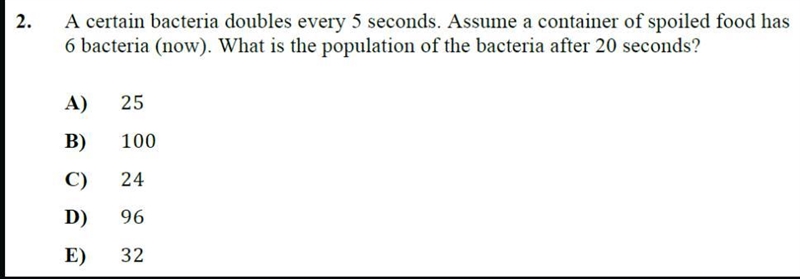 2. A certain bacteria doubles every 5 seconds. Assume a container of spoiled food has 6 bacteria (now). What is the population of the bacteria after 20 seconds?

A) 25

B) 100

C) 24

D) 96

E) 32